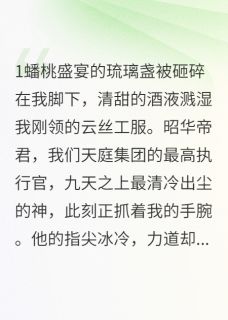 1蟠桃盛宴的琉璃盏被砸碎在我脚下，清甜的酒液溅湿我刚领的云丝工服。昭华帝君，我们天庭集团的最高执行官，九天之上最清冷出尘的神，此刻正抓着我的手腕。他的指尖冰冷，力道却...